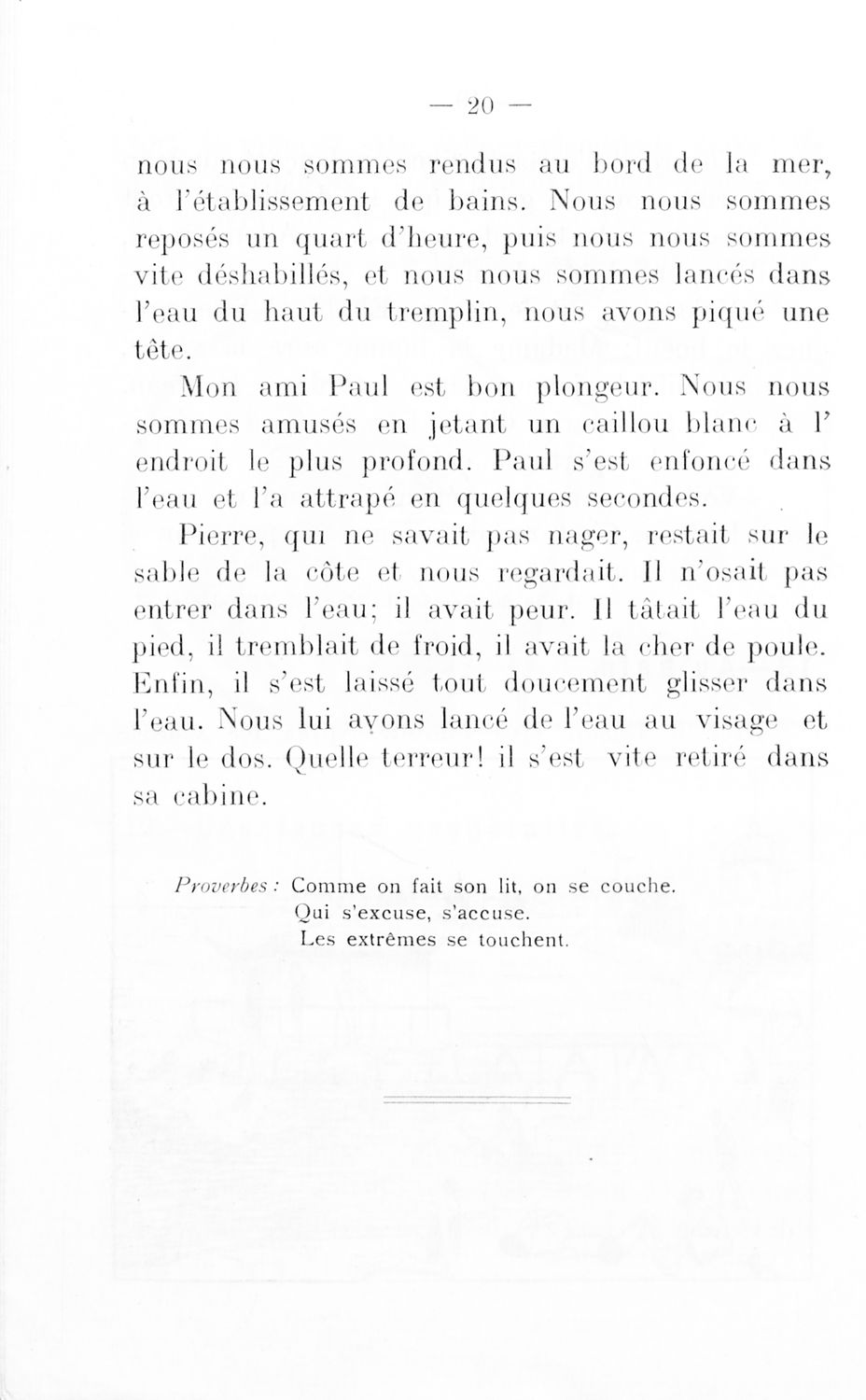 — 20 —

nous nous sommes rendus au bord de la mer, à l'établissement de bains. Nous nous sommes reposés un quart d'heure, puis nous nous sommes vite déshabillés, et nous nous sommes lancés dans l'eau du haut du tremplin, nous avons piqué une tête.

Mon ami Paul est bon plongeur. Nous nous sommes amusés en jetant un caillou blanc à l' endroit le plus profond. Paul s'est enfoncé dans l'eau et l'a attrapé en quelques secondes.

Pierre, qui ne savait pas nager, restait sur le sable de la côte et nous regardait. Il n'osait pas entrer dans l'eau; il avait peur. Il tâtait l'eau du pied, il tremblait de froid, il avait la cher de poule. Enfin, il s'est laissé tout doucement glisser dans l'eau. Nous lui avons lancé de l'eau au visage et sur le dos. Quelle terreur! il s'est vite retiré dans sa cabine.

Proverbes : Comme on fait son lit, on se couche.
Qui s'excuse, s'accuse.
Les extrêmes se touchent.